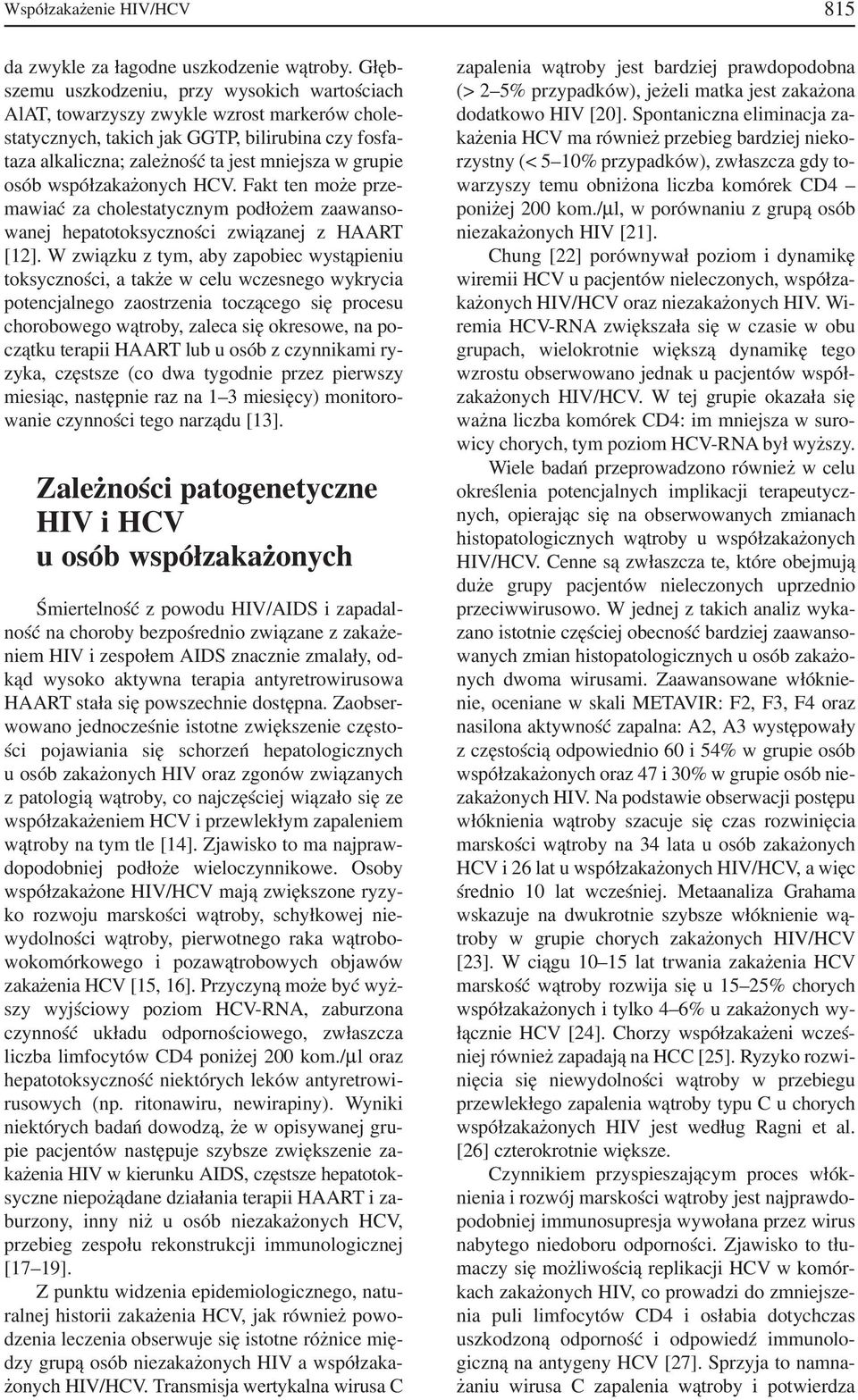 Współzakażenie HIV/HCV

815

da zwykle za łagodne uszkodzenie wątroby. Głębszemu uszkodzeniu, przy wysokich wartościach AlAT, towarzyszy zwykle wzrost markerów cholestatycznych, takich jak GGTP, bilirubina czy fosfataza alkaliczna; zależność ta jest mniejsza w grupie osób współzakażonych HCV. Fakt ten może przemawiać za cholestatycznym podłożem zaawansowanej hepatotoksyczności związanej z HAART [12]. W związku z tym, aby zapobiec wystąpieniu toksyczności, a także w celu wczesnego wykrycia potencjalnego zaostrzenia toczącego się procesu chorobowego wątroby, zaleca się okresowe, na początku terapii HAART lub u osób z czynnikami ryzyka, częstsze (co dwa tygodnie przez pierwszy miesiąc, następnie raz na 1–3 miesięcy) monitorowanie czynności tego narządu [13].

Zależności patogenetyczne HIV i HCV u osób współzakażonych

Śmiertelność z powodu HIV/AIDS i zapadalność na choroby bezpośrednio związane z zakażeniem HIV i zespołem AIDS znacznie zmalały, odkąd wysoko aktywna terapia antyretrowirusowa HAART stała się powszechnie dostępna. Zaobserwowano jednocześnie istotne zwiększenie częstości pojawiania się schorzeń hepatologicznych u osób zakażonych HIV oraz zgonów związanych z patologią wątroby, co najczęściej wiązało się ze współzakażeniem HCV i przewlekłym zapaleniem wątroby na tym tle [14]. Zjawisko to ma najprawdopodobniej podłoże wieloczynnikowe. Osoby współzakażone HIV/HCV mają zwiększone ryzyko rozwoju marskości wątroby, schyłkowej niewydolności wątroby, pierwotnego raka wątrobowokomórkowego i pozawątrobowych objawów zakażenia HCV [15, 16]. Przyczyną może być wyższy wyjściowy poziom HCV-RNA, zaburzona czynność układu odpornościowego, zwłaszcza liczba limfocytów CD4 poniżej 200 kom./μl oraz hepatotoksyczność niektórych leków antyretrowirusowych (np. ritonawiru, newirapiny). Wyniki niektórych badań dowodzą, że w opisywanej grupie pacjentów następuje szybsze zwiększenie zakażenia HIV w kierunku AIDS, częstsze hepatotoksyczne niepożądane działania terapii HAART i zaburzony, inny niż u osób niezakażonych HCV, przebieg zespołu rekonstrukcji immunologicznej [17–19].

Z punktu widzenia epidemiologicznego, naturalnej historii zakażenia HCV, jak również powodzenia leczenia obserwuje się istotne różnice między grupą osób niezakażonych HIV a współzakażonych HIV/HCV. Transmisja wertykalna wirusa C zapalenia wątroby jest bardziej prawdopodobna (> 2–5% przypadków), jeżeli matka jest zakażona dodatkowo HIV [20]. Spontaniczna eliminacja zakażenia HCV ma również przebieg bardziej niekorzystny (< 5–10% przypadków), zwłaszcza gdy towarzyszy temu obniżona liczba komórek CD4 – poniżej 200 kom./μl, w porównaniu z grupą osób niezakażonych HIV [21].

Chung [22] porównywał poziom i dynamikę wiremii HCV u pacjentów nieleczonych, współzakażonych HIV/HCV oraz niezakażonych HIV. Wiremia HCV-RNA zwiększała się w czasie w obu grupach, wielokrotnie większą dynamikę tego wzrostu obserwowano jednak u pacjentów współzakażonych HIV/HCV. W tej grupie okazała się ważna liczba komórek CD4: im mniejsza w surowicy chorych, tym poziom HCV-RNA był wyższy.

Wiele badań przeprowadzono również w celu określenia potencjalnych implikacji terapeutycznych, opierając się na obserwowanych zmianach histopatologicznych wątroby u współzakażonych HIV/HCV. Cenne są zwłaszcza te, które obejmują duże grupy pacjentów nieleczonych uprzednio przeciwwirusowo. W jednej z takich analiz wykazano istotnie częściej obecność bardziej zaawansowanych zmian histopatologicznych u osób zakażonych dwoma wirusami. Zaawansowane włóknienie, oceniane w skali METAVIR: F2, F3, F4 oraz nasilona aktywność zapalna: A2, A3 występowały z częstością odpowiednio 60 i 54% w grupie osób współzakażonych oraz 47 i 30% w grupie osób niezakażonych HIV. Na podstawie obserwacji postępu włóknienia wątroby szacuje się czas rozwinięcia marskości wątroby na 34 lata u osób zakażonych HCV i 26 lat u współzakażonych HIV/HCV, a więc średnio 10 lat wcześniej. Metaanaliza Grahama wskazuje na dwukrotnie szybsze włóknienie wątroby w grupie chorych zakażonych HIV/HCV [23]. W ciągu 10–15 lat trwania zakażenia HCV marskość wątroby rozwija się u 15–25% chorych współzakażonych i tylko 4–6% u zakażonych wyłącznie HCV [24]. Chorzy współzakażeni wcześniej również zapadają na HCC [25]. Ryzyko rozwinięcia się niewydolności wątroby w przebiegu przewlekłego zapalenia wątroby typu C u chorych współzakażonych HIV jest według Ragni et al. [26] czterokrotnie większe.

Czynnikiem przyspieszającym proces włóknienia i rozwój marskości wątroby jest najprawdopodobniej immunosupresja wywołana przez wirus nabytego niedoboru odporności. Zjawisko to tłumaczy się możliwością replikacji HCV w komórkach zakażonych HIV, co prowadzi do zmniejszenia puli limfocytów CD4 i osłabia dotychczas uszkodzoną odporność i odpowiedź immunologiczną na antygeny HCV [27]. Sprzyja to namnażaniu wirusa C zapalenia wątroby i potwierdza